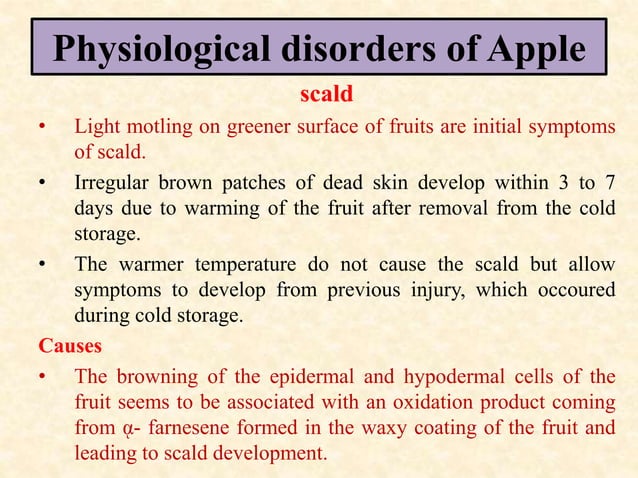 Physiological disorders of Apple

scald

• Light motling on greener surface of fruits are initial symptoms of scald.

• Irregular brown patches of dead skin develop within 3 to 7 days due to warming of the fruit after removal from the cold storage.

• The warmer temperature do not cause the scald but allow symptoms to develop from previous injury, which occoured during cold storage.

Causes

• The browning of the epidermal and hypodermal cells of the fruit seems to be associated with an oxidation product coming from α- farnesene formed in the waxy coating of the fruit and leading to scald development.